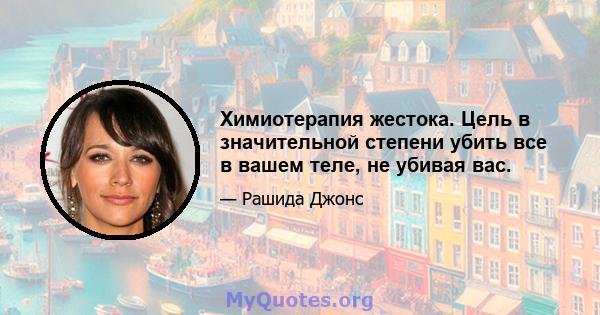 Химиотерапия жестока. Цель в значительной степени убить все в вашем теле, не убивая вас.

— Рашида Джонс

MyQuotes.org